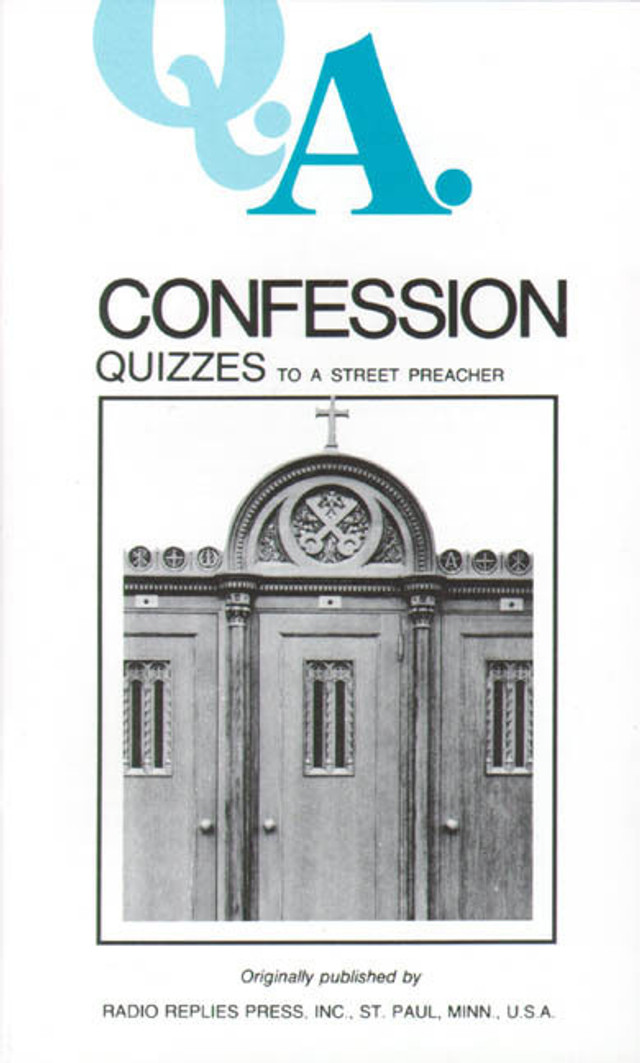 Q.A.

CONFESSION

QUIZZES TO A STREET PREACHER

Originally published by

RADIO REPLIES PRESS, INC., ST. PAUL, MINN., U.S.A.